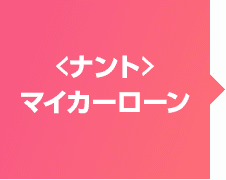 〈ナント〉
マイカーローン